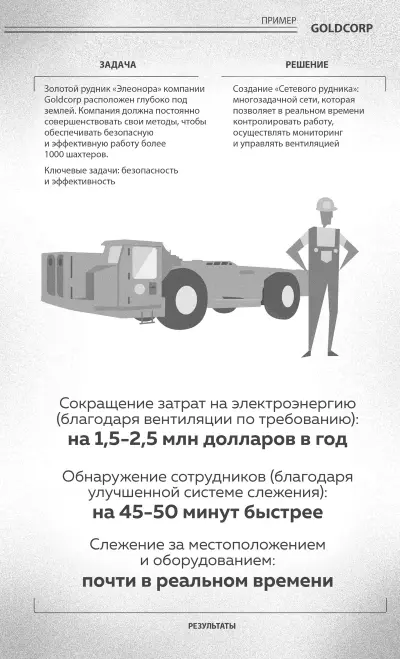 ПРИМЕР GOLDCORP

ЗАДАЧА

Золотой рудник «Элеонора» компании Goldcorp расположен глубоко под землей. Компания должна постоянно совершенствовать свои методы, чтобы обеспечивать безопасную и эффективную работу более 1000 шахтеров.

Ключевые задачи: безопасность и эффективность

РЕШЕНИЕ

Создание «Сетевого рудника»: многозадачной сети, которая позволяет в реальном времени контролировать работу, осуществлять мониторинг и управлять вентиляцией

Сокращение затрат на электроэнергию (благодаря вентиляции по требованию):
на 1,5–2,5 млн долларов в год

Обнаружение сотрудников (благодаря улучшенной системе слежения):
на 45–50 минут быстрее

Слежение за местоположением и оборудованием:
почти в реальном времени

РЕЗУЛЬТАТЫ